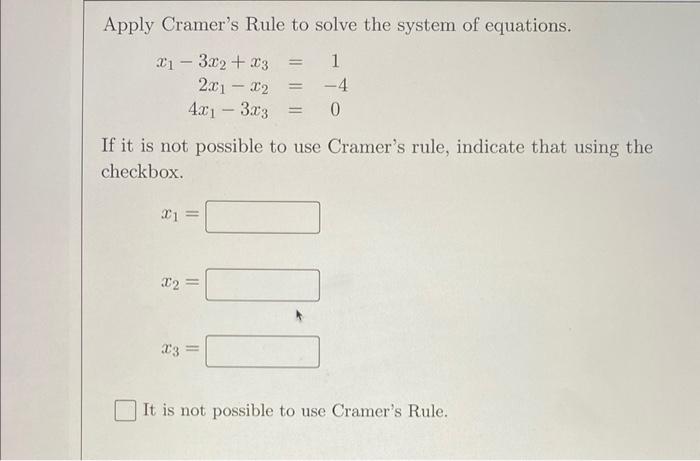 Apply Cramer's Rule to solve the system of equations.

$x_1 - 3x_2 + x_3 = 1$
$2x_1 - x_2 = -4$
$4x_1 - 3x_3 = 0$

If it is not possible to use Cramer's rule, indicate that using the checkbox.

$x_1 =$

$x_2 =$

$x_3 =$

It is not possible to use Cramer's Rule.